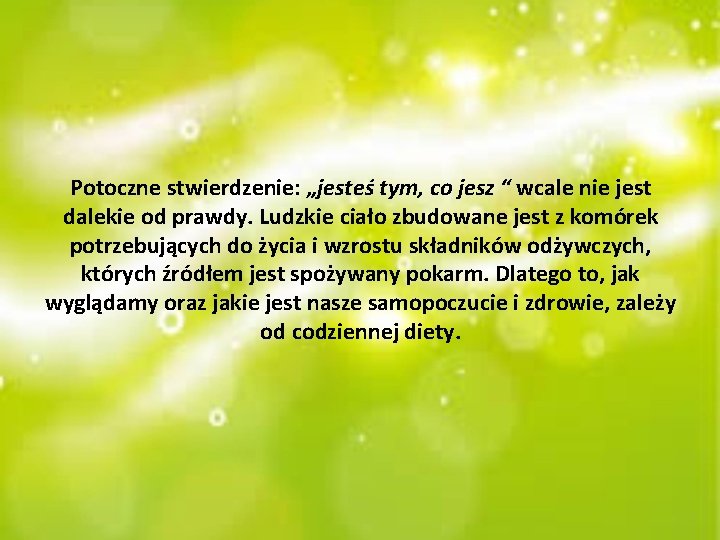 Potoczne stwierdzenie: „jesteś tym, co jesz “ wcale nie jest dalekie od prawdy. Ludzkie ciało zbudowane jest z komórek potrzebujących do życia i wzrostu składników odżywczych, których źródłem jest spożywany pokarm. Dlatego to, jak wyglądamy oraz jakie jest nasze samopoczucie i zdrowie, zależy od codziennej diety.